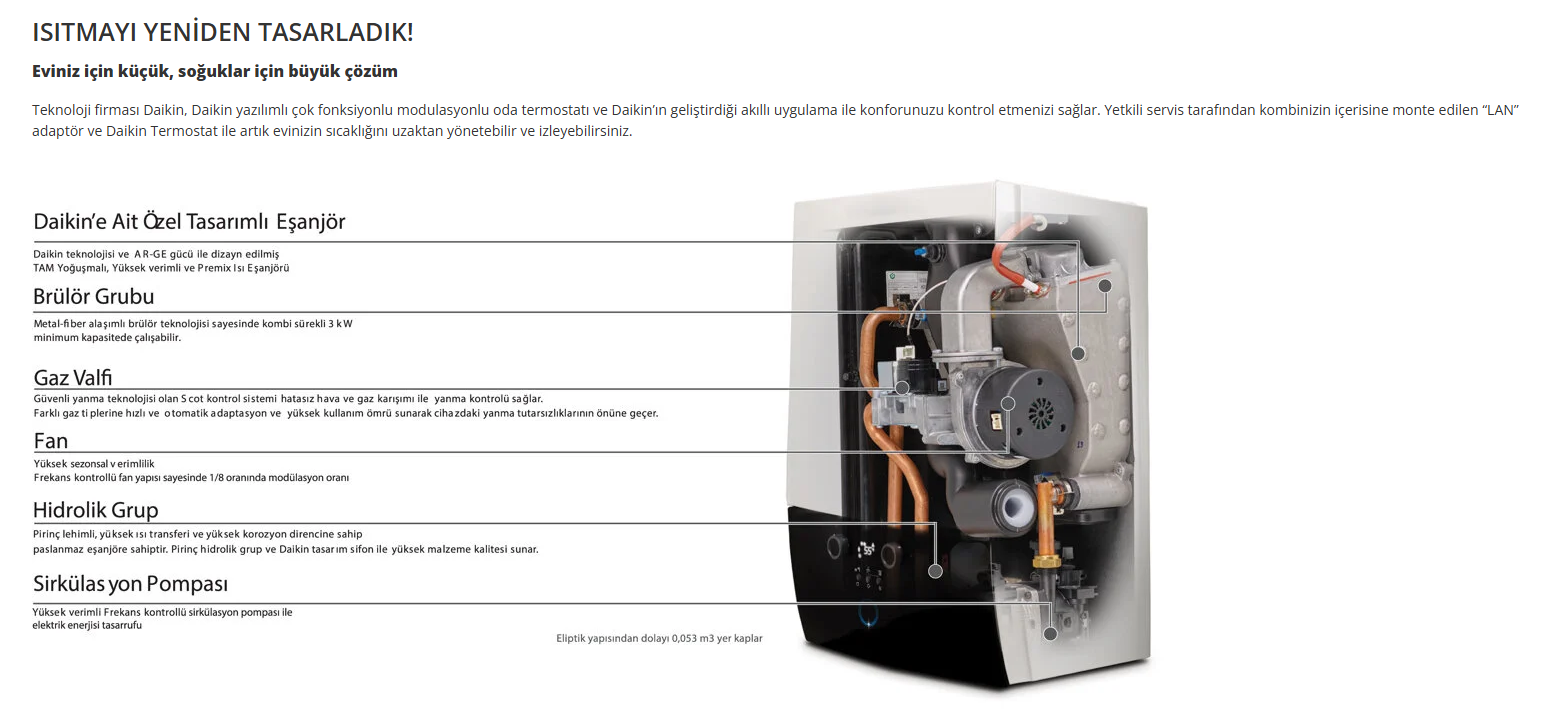 ISITMAYI YENİDEN TASARLADIK!

Eviniz için küçük, soğuklar için büyük çözüm

Teknoloji firması Daikin, Daikin yazılımlı çok fonksiyonlu modulasyonlu oda termostatı ve Daikin'ın geliştirdiği akıllı uygulama ile konforunuzu kontrol etmenizi sağlar. Yetkili servis tarafından kombinizin içerisine monte edilen "LAN" adaptör ve Daikin Termostat ile artık evinizin sıcaklığını uzaktan yönetebilir ve izleyebilirsiniz.

Daikin'e Ait Özel Tasarımlı Eşanjör

Daikin teknolojisi ve AR-GE gücü ile dizayn edilmiş
TAM Yoğuşmalı, Yüksek verimli ve Premix Isı Eşanjörü

Brülör Grubu

Metal-fiber alaşımlı brülör teknolojisi sayesinde kombi sürekli 3 kW
minimum kapasitede çalışabilir.

Gaz Valfi

Güvenli yanma teknolojisi olan Scot kontrol sistemi hatasız hava ve gaz karışımı ile yanma kontrolü sağlar.
Farklı gaz tiplerine hızlı ve otomatik adaptasyon ve yüksek kullanım ömrü sunarak cihazdaki yanma tutarsızlıklarının önüne geçer.

Fan

Yüksek sezonsal verimlilik
Frekans kontrollü fan yapısı sayesinde 1/8 oranında modülasyon oranı

Hidrolik Grup

Pirinç lehimli, yüksek ısı transferi ve yüksek korozyon direncine sahip
paslanmaz eşanjöre sahiptir. Pirinç hidrolik grup ve Daikin tasarım sifon ile yüksek malzeme kalitesi sunar.

Sirkülasyon Pompası

Yüksek verimli Frekans kontrollü sirkülasyon pompası ile
elektrik enerjisi tasarrufu

Eliptik yapısından dolayı 0,053 m3 yer kaplar